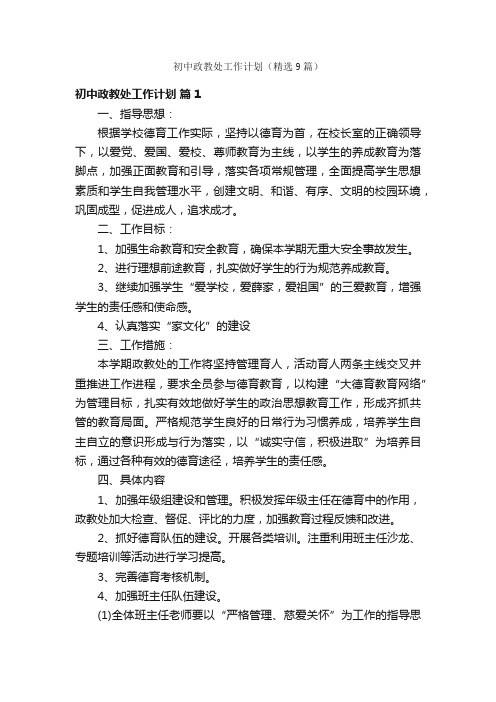 初中政教处工作计划（精选9篇）

初中政教处工作计划 篇1

一、指导思想：

根据学校德育工作实际，坚持以德育为首，在校长室的正确领导下，以爱党、爱国、爱校、尊师教育为主线，以学生的养成教育为落脚点，加强正面教育和引导，落实各项常规管理，全面提高学生思想素质和学生自我管理水平，创建文明、和谐、有序、文明的校园环境，巩固成型，促进成人，追求成才。

二、工作目标：

1、加强生命教育和安全教育，确保本学期无重大安全事故发生。

2、进行理想前途教育，扎实做好学生的行为规范养成教育。

3、继续加强学生“爱学校，爱薛家，爱祖国”的三爱教育，增强学生的责任感和使命感。

4、认真落实“家文化”的建设

三、工作措施：

本学期政教处的工作将坚持管理育人，活动育人两条主线交叉并重推进工作进程，要求全员参与德育教育，以构建“大德育教育网络”为管理目标，扎实有效地做好学生的政治思想教育工作，形成齐抓共管的教育局面。严格规范学生良好的日常行为习惯养成，培养学生自主自立的意识形成与行为落实，以“诚实守信，积极进取”为培养目标，通过各种有效的德育途径，培养学生的责任感。

四、具体内容

1、加强年级组建设和管理。积极发挥年级主任在德育中的作用，政教处加大检查、督促、评比的力度，加强教育过程反馈和改进。

2、抓好德育队伍的建设。开展各类培训。注重利用班主任沙龙、专题培训等活动进行学习提高。

3、完善德育考核机制。

4、加强班主任队伍建设。

(1)全体班主任老师要以“严格管理、慈爱关怀”为工作的指导思